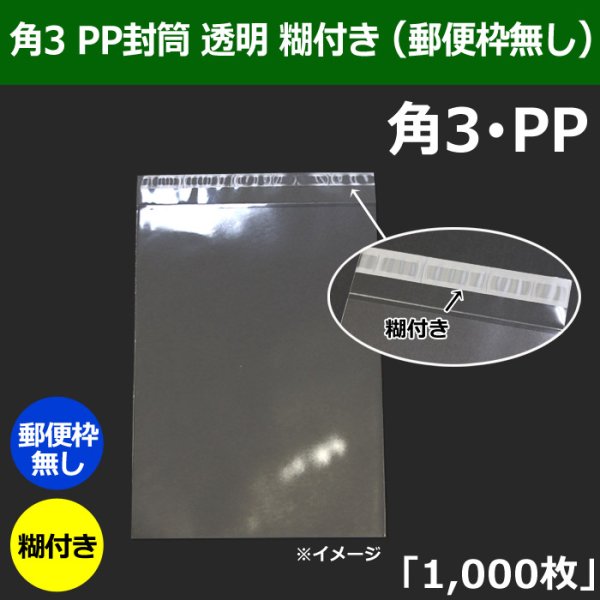 角3 PP封筒 透明 糊付き（郵便枠無し）

角3・PP

糊付き

郵便枠無し

糊付き

※イメージ

「1,000枚」